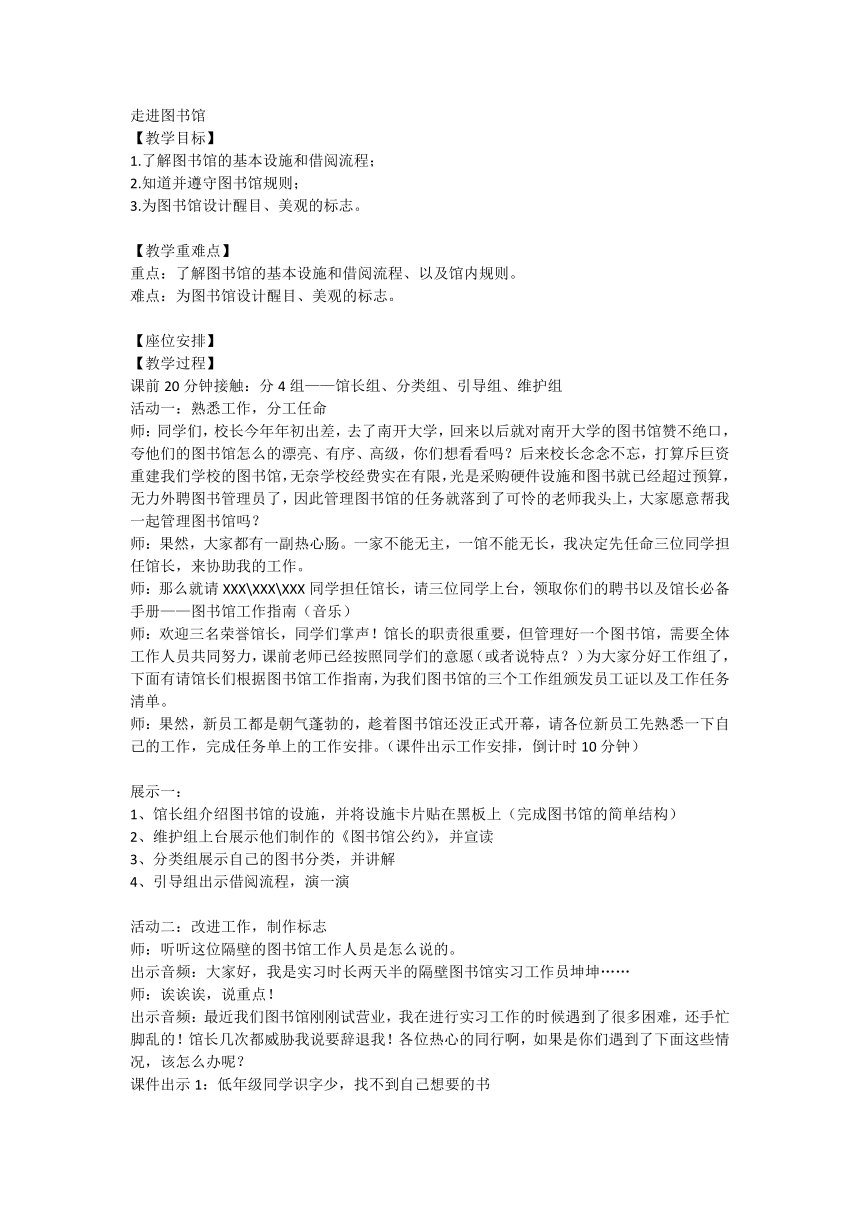 走进图书馆
【教学目标】
1.了解图书馆的基本设施和借阅流程；
2.知道并遵守图书馆规则；
3.为图书馆设计醒目、美观的标志。

【教学重难点】
重点：了解图书馆的基本设施和借阅流程、以及馆内规则。
难点：为图书馆设计醒目、美观的标志。

【座位安排】
【教学过程】
课前 20 分钟接触：分 4 组——馆长组、分类组、引导组、维护组
活动一：熟悉工作，分工任命
师：同学们，校长今年年初出差，去了南开大学，回来以后就对南开大学的图书馆赞不绝口，夸他们的图书馆怎么的漂亮、有序、高级，你们想看看吗？后来校长念念不忘，打算斥巨资重建我们学校的图书馆，无奈学校经费实在有限，光是采购硬件设施和图书就已经超过预算，无力外聘图书管理员了，因此管理图书馆的任务就落到了可怜的老师我头上，大家愿意帮我一起管理图书馆吗？
师：果然，大家都有一副热心肠。一家不能无主，一馆不能无长，我决定先任命三位同学担任馆长，来协助我的工作。
师：那么就请 XXX\XXX\XXX 同学担任馆长，请三位同学上台，领取你们的聘书以及馆长必备手册——图书馆工作指南（音乐）
师：欢迎三名荣誉馆长，同学们掌声！馆长的职责很重要，但管理好一个图书馆，需要全体工作人员共同努力，课前老师已经按照同学们的意愿（或者说特点？）为大家分好工作组了，下面有请馆长们根据图书馆工作指南，为我们图书馆的三个工作组颁发员工证以及工作任务清单。
师：果然，新员工都是朝气蓬勃的，趁着图书馆还没正式开幕，请各位新员工先熟悉一下自己的工作，完成任务单上的工作安排。（课件出示工作安排，倒计时 10 分钟）

展示一：
1、馆长组介绍图书馆的设施，并将设施卡片贴在黑板上（完成图书馆的简单结构）
2、维护组上台展示他们制作的《图书馆公约》，并宣读
3、分类组展示自己的图书分类，并讲解
4、引导组出示借阅流程，演一演

活动二：改进工作，制作标志
师：听听这位隔壁的图书馆工作人员是怎么说的。
出示音频：大家好，我是实习时长两天半的隔壁图书馆实习工作员坤坤……
师：诶诶诶，说重点！
出示音频：最近我们图书馆刚刚试营业，我在进行实习工作的时候遇到了很多困难，还手忙脚乱的！馆长几次都威胁我说要辞退我！各位热心的同行啊，如果是你们遇到了下面这些情况，该怎么办呢？
课件出示 1：低年级同学识字少，找不到自己想要的书